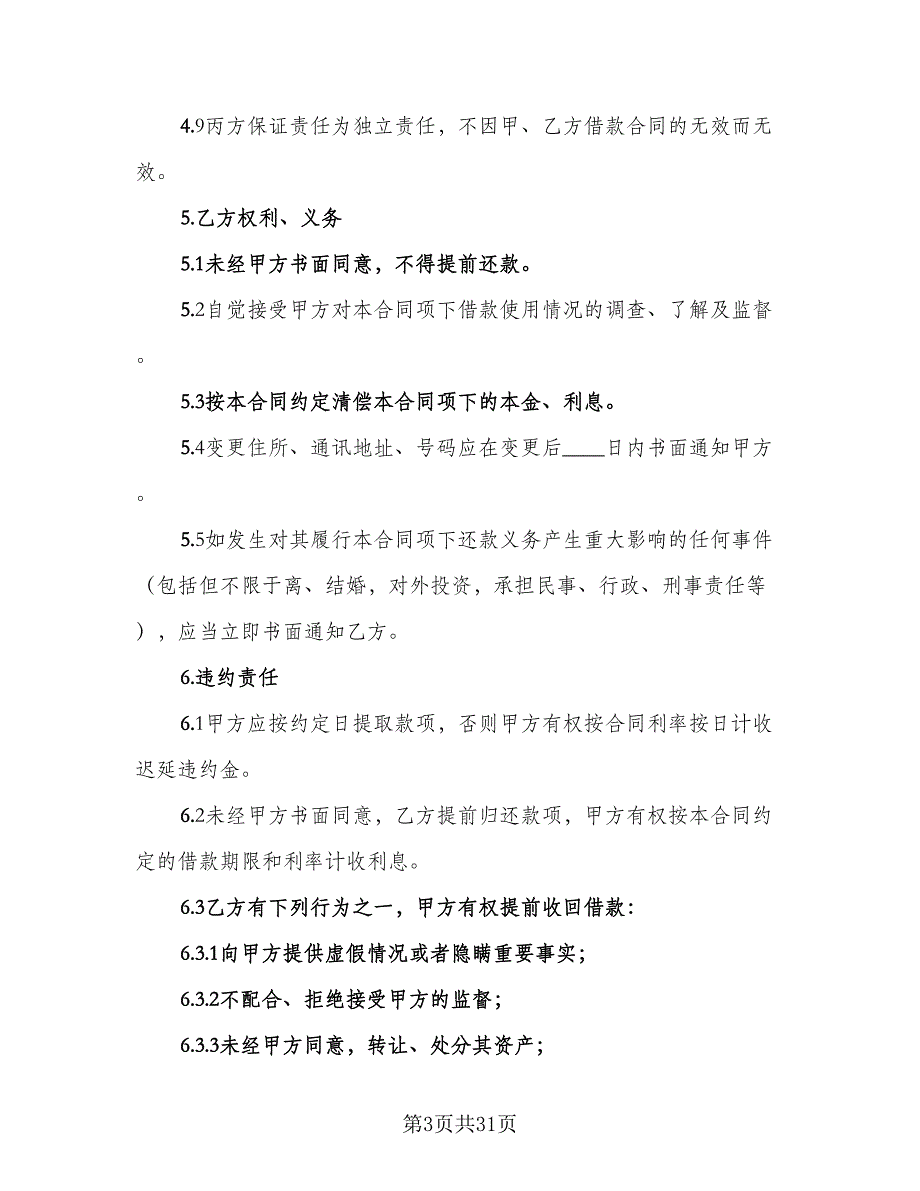 4.9丙方保证责任为独立责任，不因甲、乙方借款合同的无效而无效。

5.乙方权利、义务

5.1未经甲方书面同意，不得提前还款。

5.2自觉接受甲方对本合同项下借款使用情况的调查、了解及监督。

5.3按本合同约定清偿本合同项下的本金、利息。

5.4变更住所、通讯地址、号码应在变更后____日内书面通知甲方。

5.5如发生对其履行本合同项下还款义务产生重大影响的任何事件（包括但不限于离、结婚，对外投资，承担民事、行政、刑事责任等），应当立即书面通知乙方。

6.违约责任

6.1甲方应按约定日提取款项，否则甲方有权按合同利率按日计收迟延违约金。

6.2未经甲方书面同意，乙方提前归还款项，甲方有权按本合同约定的借款期限和利率计收利息。

6.3乙方有下列行为之一，甲方有权提前收回借款：

6.3.1向甲方提供虚假情况或者隐瞒重要事实；

6.3.2不配合、拒绝接受甲方的监督；

6.3.3未经甲方同意，转让、处分其资产；

第3页共31页